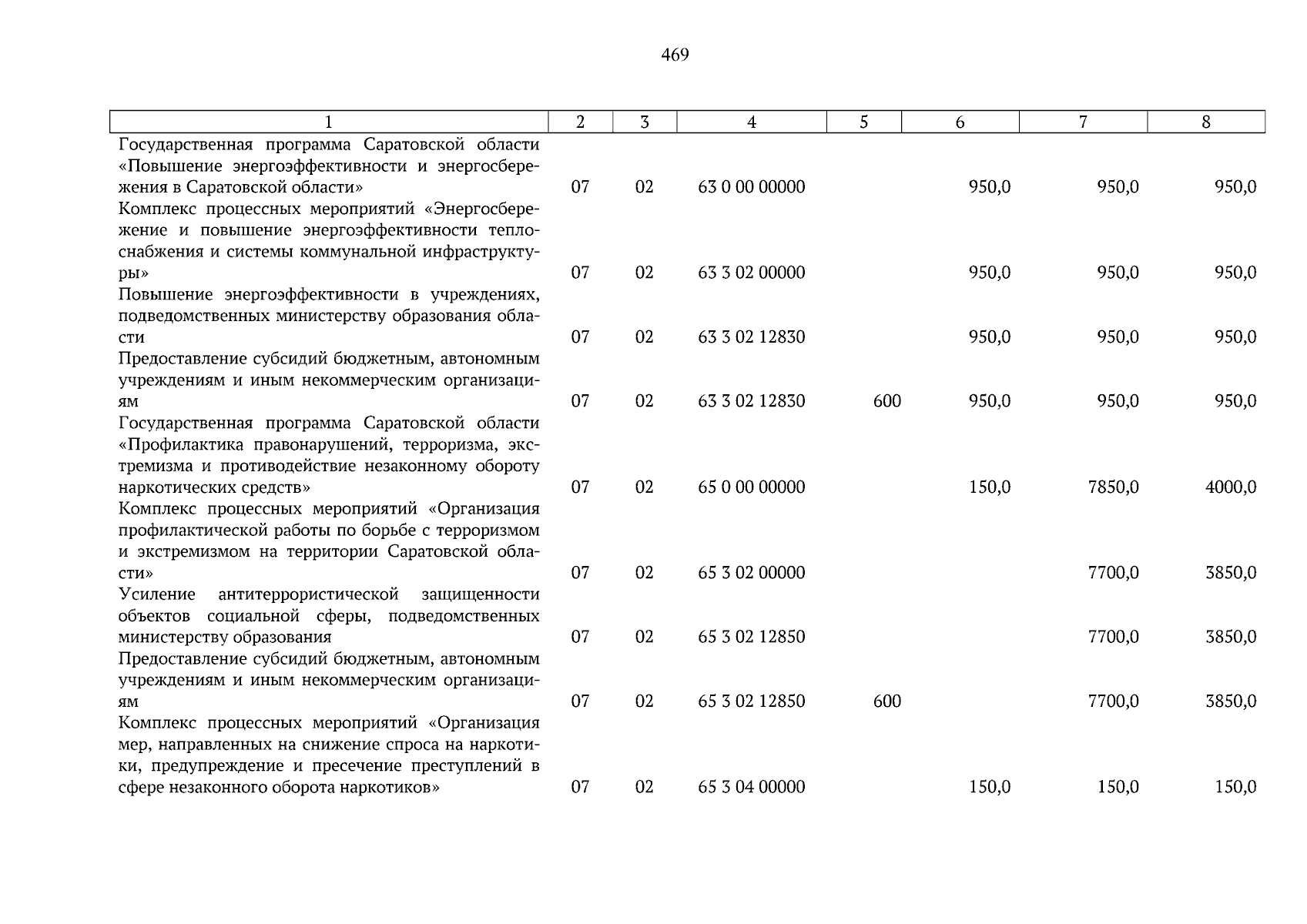 469

| 1 | 2 | 3 | 4 | 5 | 6 | 7 | 8 |
|---|---|---|---|---|---|---|---|
| Государственная программа Саратовской области «Повышение энергоэффективности и энергосбережения в Саратовской области» | 07 | 02 | 63 0 00 00000 | | 950,0 | 950,0 | 950,0 |
| Комплекс процессных мероприятий «Энергосбережение и повышение энергоэффективности теплоснабжения и системы коммунальной инфраструктуры» | 07 | 02 | 63 3 02 00000 | | 950,0 | 950,0 | 950,0 |
| Повышение энергоэффективности в учреждениях, подведомственных министерству образования области | 07 | 02 | 63 3 02 12830 | | 950,0 | 950,0 | 950,0 |
| Предоставление субсидий бюджетным, автономным учреждениям и иным некоммерческим организациям | 07 | 02 | 63 3 02 12830 | 600 | 950,0 | 950,0 | 950,0 |
| Государственная программа Саратовской области «Профилактика правонарушений, терроризма, экстремизма и противодействие незаконному обороту наркотических средств» | 07 | 02 | 65 0 00 00000 | | 150,0 | 7850,0 | 4000,0 |
| Комплекс процессных мероприятий «Организация профилактической работы по борьбе с терроризмом и экстремизмом на территории Саратовской области» | 07 | 02 | 65 3 02 00000 | | | 7700,0 | 3850,0 |
| Усиление антитеррористической защищенности объектов социальной сферы, подведомственных министерству образования | 07 | 02 | 65 3 02 12850 | | | 7700,0 | 3850,0 |
| Предоставление субсидий бюджетным, автономным учреждениям и иным некоммерческим организациям | 07 | 02 | 65 3 02 12850 | 600 | | 7700,0 | 3850,0 |
| Комплекс процессных мероприятий «Организация мер, направленных на снижение спроса на наркотики, предупреждение и пресечение преступлений в сфере незаконного оборота наркотиков» | 07 | 02 | 65 3 04 00000 | | 150,0 | 150,0 | 150,0 |